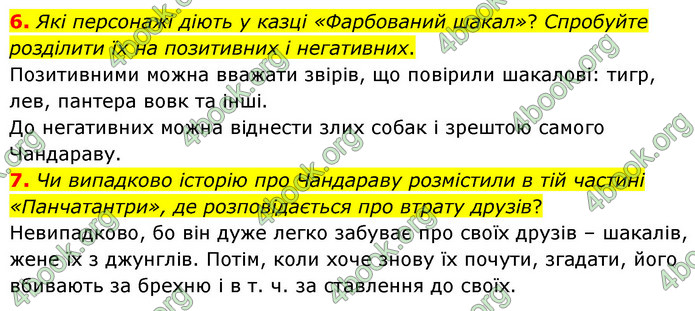 6. Які персонажі діють у казці «Фарбований шакал»? Спробуйте розділити їх на позитивних і негативних.
Позитивними можна вважати звірів, що повірили шакалові: тигр, лев, пантера вовк та інші.
До негативних можна віднести злих собак і зрештою самого Чандараву.
7. Чи випадково історію про Чандараву розмістили в тій частині «Панчатантри», де розповідається про втрату друзів?
Невипадково, бо він дуже легко забуває про своїх друзів – шакалів, жене їх з джунглів. Потім, коли хоче знову їх почути, згадати, його вбивають за брехню і в т. ч. за ставлення до своїх.

4book.org